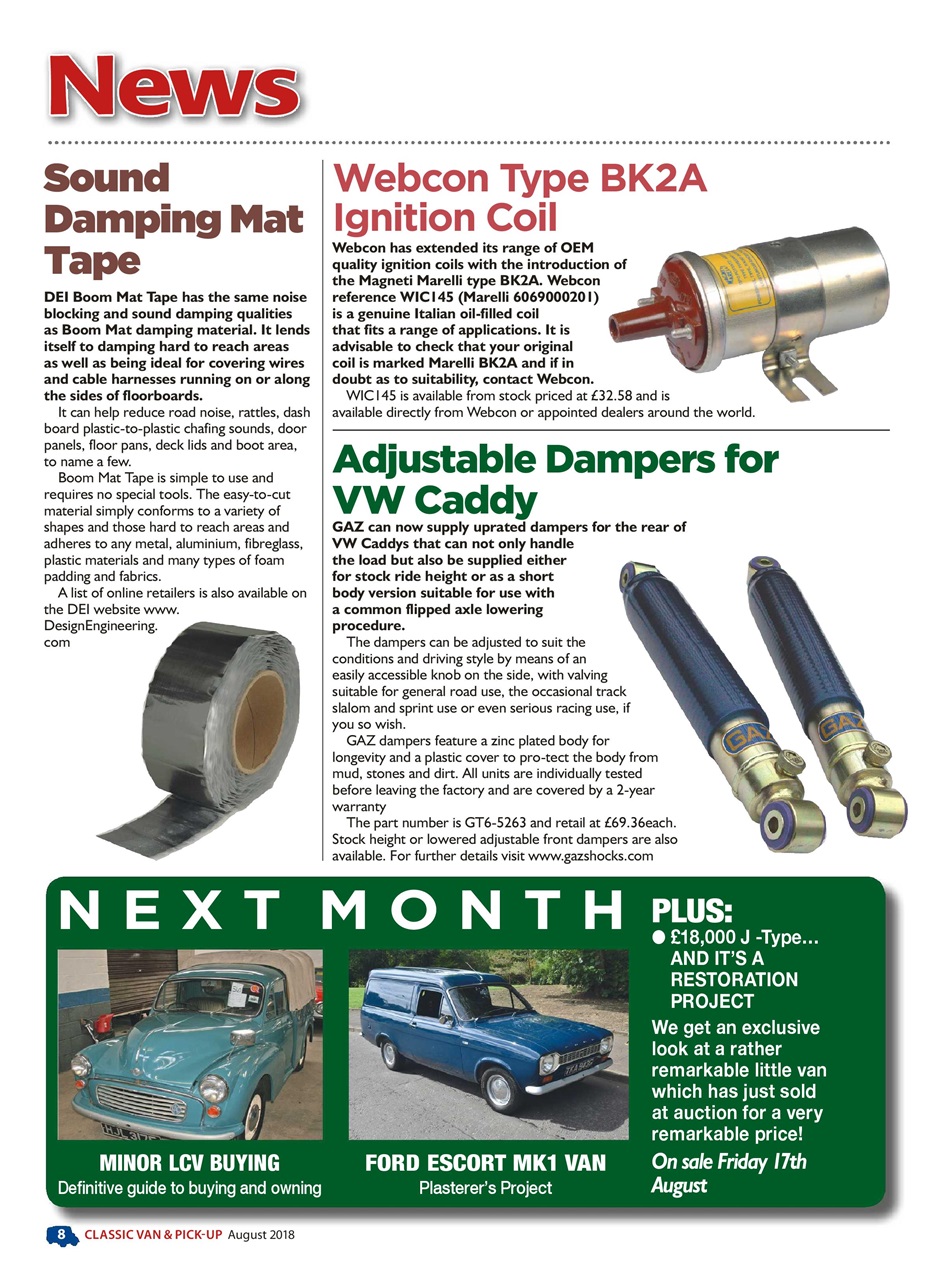 News

Sound Damping Mat Tape

DEI Boom Mat Tape has the same noise blocking and sound damping qualities as Boom Mat damping material. It lends itself to damping hard to reach areas as well as being ideal for covering wires and cable harnesses running on or along the sides of floorboards.

It can help reduce road noise, rattles, dash board plastic-to-plastic chafing sounds, door panels, floor pans, deck lids and boot area, to name a few.

Boom Mat Tape is simple to use and requires no special tools. The easy-to-cut material simply conforms to a variety of shapes and those hard to reach areas and adheres to any metal, aluminium, fibreglass, plastic materials and many types of foam padding and fabrics.

A list of online retailers is also available on the DEI website www.DesignEngineering.com

Webcon Type BK2A Ignition Coil

Webcon has extended its range of OEM quality ignition coils with the introduction of the Magneti Marelli type BK2A. Webcon reference WIC145 (Marelli 6069000201) is a genuine Italian oil-filled coil that fits a range of applications. It is advisable to check that your original coil is marked Marelli BK2A and if in doubt as to suitability, contact Webcon.

WIC145 is available from stock priced at £32.58 and is available directly from Webcon or appointed dealers around the world.

Adjustable Dampers for VW Caddy

GAZ can now supply uprated dampers for the rear of VW Caddys that can not only handle the load but also be supplied either for stock ride height or as a short body version suitable for use with a common flipped axle lowering procedure.

The dampers can be adjusted to suit the conditions and driving style by means of an easily accessible knob on the side, with valving suitable for general road use, the occasional track slalom and sprint use or even serious racing use, if you so wish.

GAZ dampers feature a zinc plated body for longevity and a plastic cover to pro-tect the body from mud, stones and dirt. All units are individually tested before leaving the factory and are covered by a 2-year warranty

The part number is GT6-5263 and retail at £69.36each. Stock height or lowered adjustable front dampers are also available. For further details visit www.gazshocks.com

GAZ GAZ

NEXT MONTH

MINOR LCV BUYING
Definitive guide to buying and owning

FORD ESCORT MK1 VAN
Plasterer's Project

PLUS:
● £18,000 J -Type... AND IT'S A RESTORATION PROJECT
We get an exclusive look at a rather remarkable little van which has just sold at auction for a very remarkable price!

On sale Friday 17th August

8 CLASSIC VAN & PICK-UP August 2018